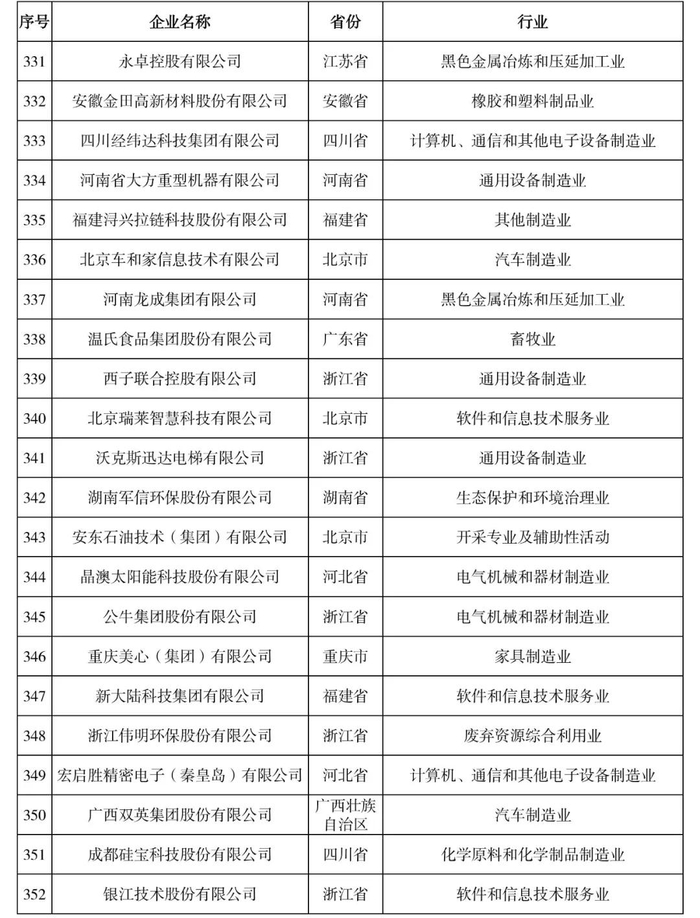 | 序号 | 企业名称 | 省份 | 行业 |
|---|---|---|---|
| 331 | 永卓控股有限公司 | 江苏省 | 黑色金属冶炼和压延加工业 |
| 332 | 安徽金田高新材料股份有限公司 | 安徽省 | 橡胶和塑料制品业 |
| 333 | 四川经纬达科技集团有限公司 | 四川省 | 计算机、通信和其他电子设备制造业 |
| 334 | 河南省大方重型机器有限公司 | 河南省 | 通用设备制造业 |
| 335 | 福建浔兴拉链科技股份有限公司 | 福建省 | 其他制造业 |
| 336 | 北京车和家信息技术有限公司 | 北京市 | 汽车制造业 |
| 337 | 河南龙成集团有限公司 | 河南省 | 黑色金属冶炼和压延加工业 |
| 338 | 温氏食品集团股份有限公司 | 广东省 | 畜牧业 |
| 339 | 西子联合控股有限公司 | 浙江省 | 通用设备制造业 |
| 340 | 北京瑞莱智慧科技有限公司 | 北京市 | 软件和信息技术服务业 |
| 341 | 沃克斯迅达电梯有限公司 | 浙江省 | 通用设备制造业 |
| 342 | 湖南军信环保股份有限公司 | 湖南省 | 生态保护和环境治理业 |
| 343 | 安东石油技术（集团）有限公司 | 北京市 | 开采专业及辅助性活动 |
| 344 | 晶澳太阳能科技股份有限公司 | 河北省 | 电气机械和器材制造业 |
| 345 | 公牛集团股份有限公司 | 浙江省 | 电气机械和器材制造业 |
| 346 | 重庆美心（集团）有限公司 | 重庆市 | 家具制造业 |
| 347 | 新大陆科技集团有限公司 | 福建省 | 软件和信息技术服务业 |
| 348 | 浙江伟明环保股份有限公司 | 浙江省 | 废弃资源综合利用业 |
| 349 | 宏启胜精密电子（秦皇岛）有限公司 | 河北省 | 计算机、通信和其他电子设备制造业 |
| 350 | 广西双英集团股份有限公司 | 广西壮族自治区 | 汽车制造业 |
| 351 | 成都硅宝科技股份有限公司 | 四川省 | 化学原料和化学制品制造业 |
| 352 | 银江技术股份有限公司 | 浙江省 | 软件和信息技术服务业 |